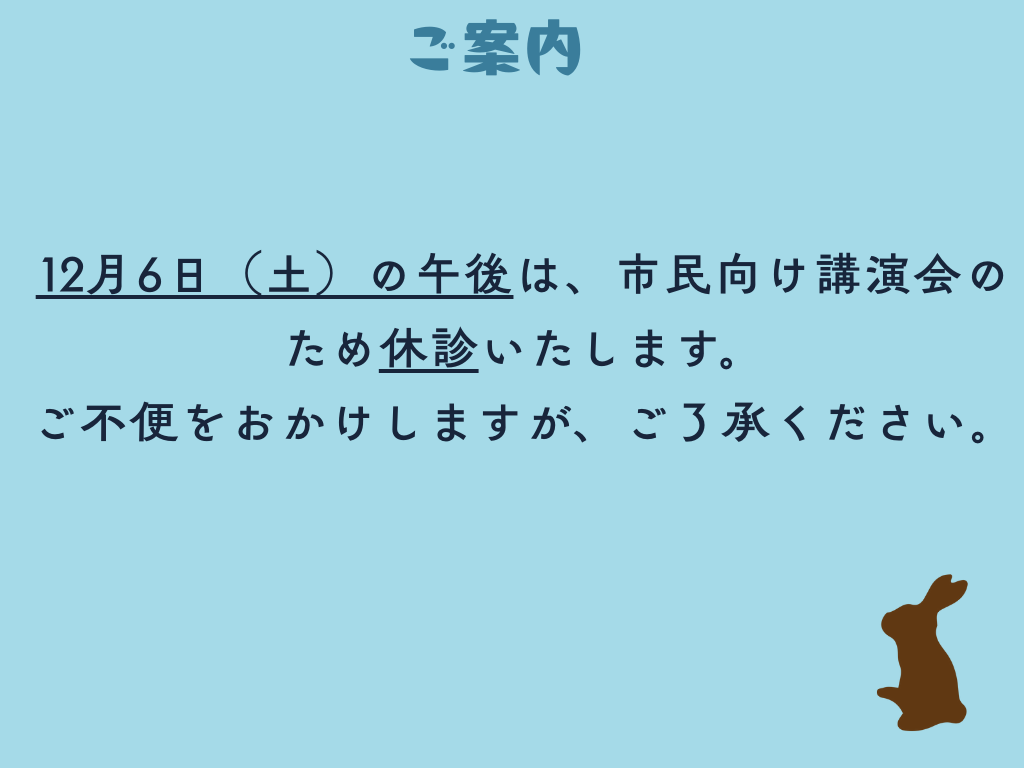 ご案内

12月6日（土）の午後は、市民向け講演会のため休診いたします。
ご不便をおかけしますが、ご了承ください。